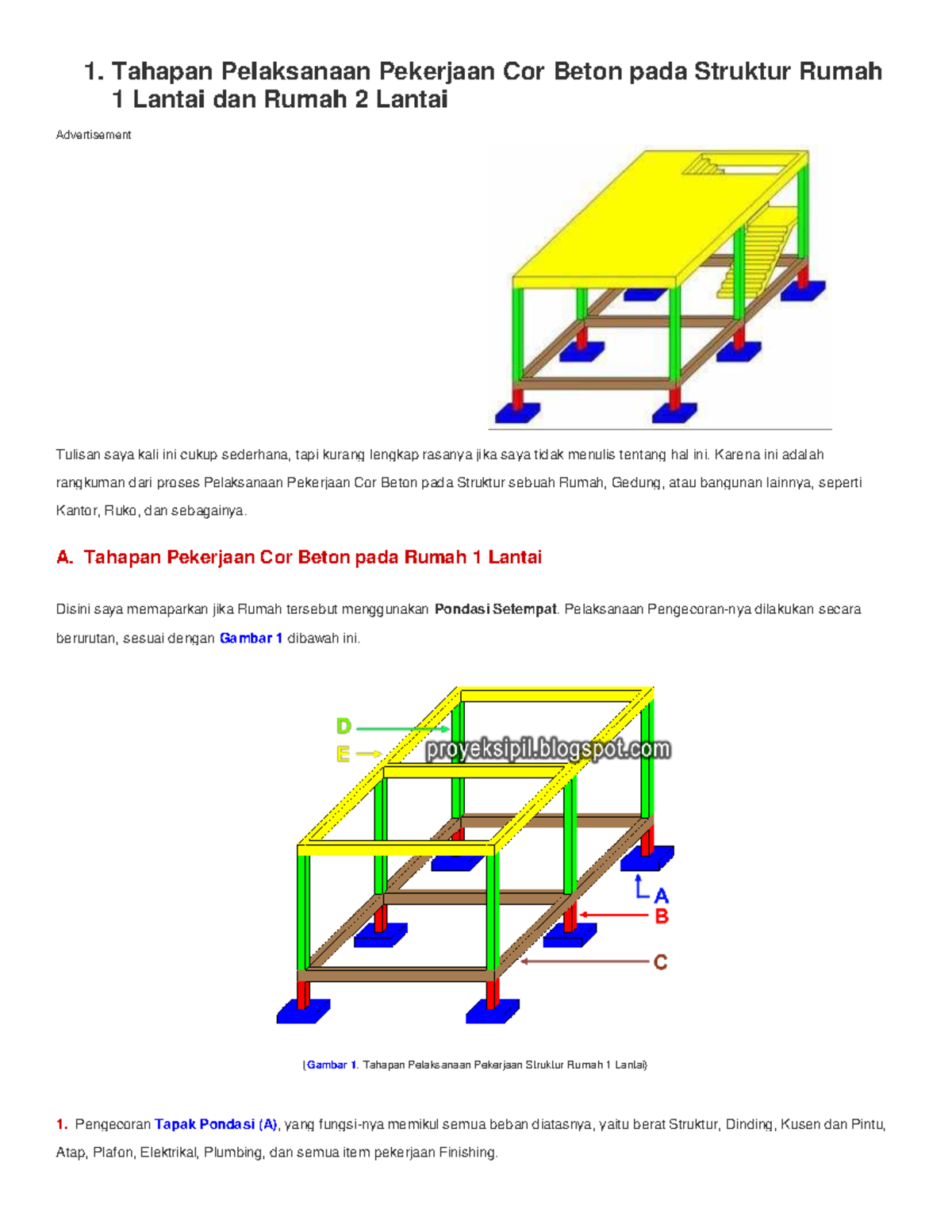 1. Tahapan Pelaksanaan Pekerjaan Cor Beton pada Struktur Rumah 1 Lantai dan Rumah 2 Lantai

Advertisement

Tulisan saya kali ini cukup sederhana, tapi kurang lengkap rasanya jika saya tidak menulis tentang hal ini. Karena ini adalah rangkuman dari proses Pelaksanaan Pekerjaan Cor Beton pada Struktur sebuah Rumah, Gedung, atau bangunan lainnya, seperti Kantor, Ruko, dan sebagainya.

A. Tahapan Pekerjaan Cor Beton pada Rumah 1 Lantai

Disini saya memaparkan jika Rumah tersebut menggunakan Pondasi Setempat. Pelaksanaan Pengecoran-nya dilakukan secara berurutan, sesuai dengan Gambar 1 dibawah ini.

D
E
proyeksipil.blogspot.com
A
B
C

(Gambar 1. Tahapan Pelaksanaan Pekerjaan Struktur Rumah 1 Lantai)

1. Pengecoran Tapak Pondasi (A), yang fungsi-nya memikul semua beban diatasnya, yaitu berat Struktur, Dinding, Kusen dan Pintu, Atap, Plafon, Elektrikal, Plumbing, dan semua item pekerjaan Finishing.